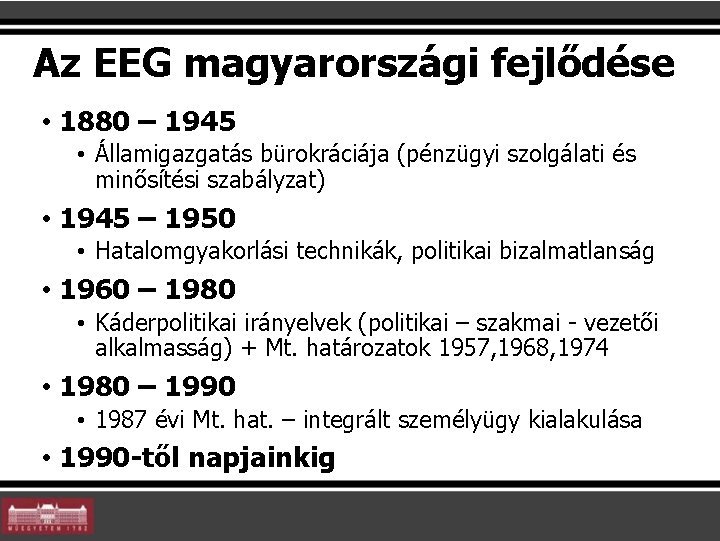 Az EEG magyarországi fejlődése

• 1880 – 1945
  • Államigazgatás bürokráciája (pénzügyi szolgálati és minősítési szabályzat)
• 1945 – 1950
  • Hatalomgyakorlási technikák, politikai bizalmatlanság
• 1960 – 1980
  • Káderpolitikai irányelvek (politikai – szakmai - vezetői alkalmasság) + Mt. határozatok 1957,1968,1974
• 1980 – 1990
  • 1987 évi Mt. hat. – integrált személyügy kialakulása
• 1990-től napjainkig

MŰEGYETEM 1782